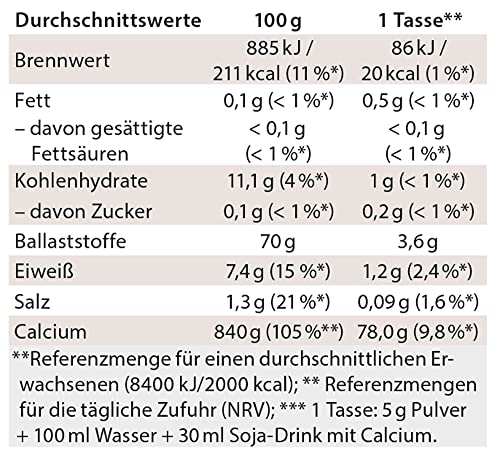 | Durchschnittswerte | 100 g | 1 Tasse** |
|---|---|---|
| Brennwert | 885 kJ / 211 kcal (11 %*) | 86 kJ / 20 kcal (1 %*) |
| Fett | 0,1 g (< 1 %*) | 0,5 g (< 1 %*) |
| – davon gesättigte Fettsäuren | < 0,1 g (< 1 %*) | < 0,1 g (< 1 %*) |
| Kohlenhydrate | 11,1 g (4 %*) | 1 g (< 1 %*) |
| – davon Zucker | 0,1 g (< 1 %*) | 0,2 g (< 1 %*) |
| Ballaststoffe | 70 g | 3,6 g |
| Eiweiß | 7,4 g (15 %*) | 1,2 g (2,4 %*) |
| Salz | 1,3 g (21 %*) | 0,09 g (1,6 %*) |
| Calcium | 840 g (105 %**) | 78,0 g (9,8 %*) |

**Referenzmenge für einen durchschnittlichen Erwachsenen (8400 kJ/2000 kcal); ** Referenzmengen für die tägliche Zufuhr (NRV); *** 1 Tasse: 5 g Pulver + 100 ml Wasser + 30 ml Soja-Drink mit Calcium.